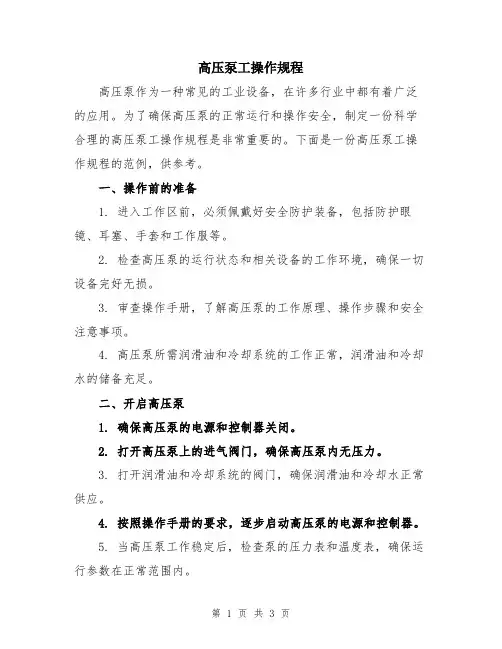 高压泵工操作规程

高压泵作为一种常见的工业设备，在许多行业中都有着广泛的应用。为了确保高压泵的正常运行和操作安全，制定一份科学合理的高压泵工操作规程是非常重要的。下面是一份高压泵工操作规程的范例，供参考。

一、操作前的准备

1. 进入工作区前，必须佩戴好安全防护装备，包括防护眼镜、耳塞、手套和工作服等。

2. 检查高压泵的运行状态和相关设备的工作环境，确保一切设备完好无损。

3. 审查操作手册，了解高压泵的工作原理、操作步骤和安全注意事项。

4. 高压泵所需润滑油和冷却系统的工作正常，润滑油和冷却水的储备充足。

二、开启高压泵

1. 确保高压泵的电源和控制器关闭。

2. 打开高压泵上的进气阀门，确保高压泵内无压力。

3. 打开润滑油和冷却系统的阀门，确保润滑油和冷却水正常供应。

4. 按照操作手册的要求，逐步启动高压泵的电源和控制器。

5. 当高压泵工作稳定后，检查泵的压力表和温度表，确保运行参数在正常范围内。

第 1 页 共 3 页